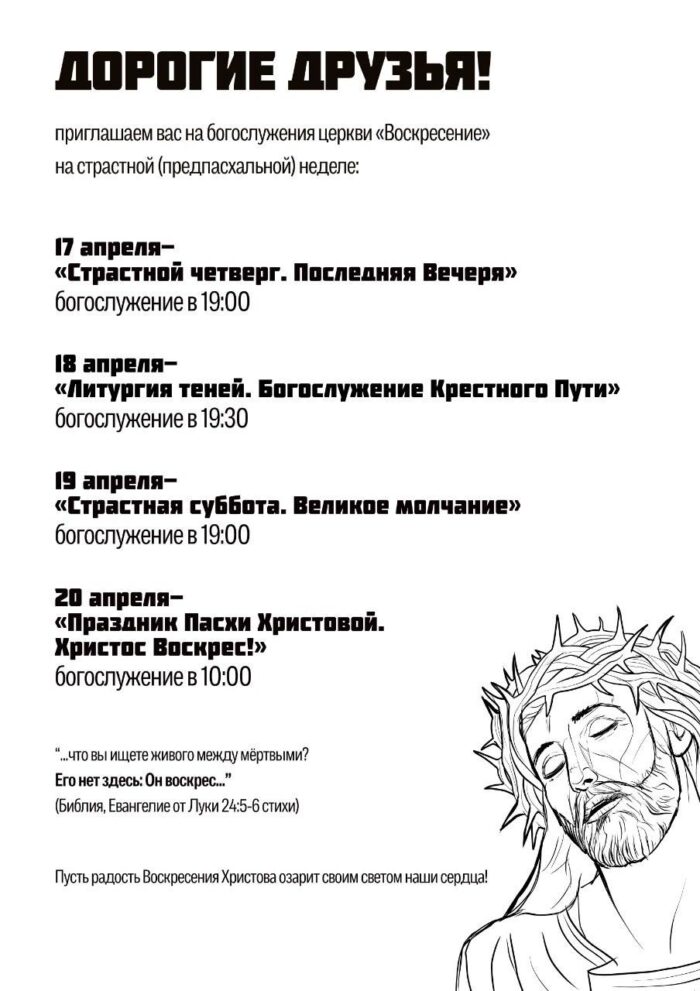 ДОРОГИЕ ДРУЗЬЯ!

приглашаем вас на богослужения церкви «Воскресение» на страстной (предпасхальной) неделе:

17 апреля–
«Страстной четверг. Последняя Вечеря»
богослужение в 19:00

18 апреля–
«Литургия теней. Богослужение Крестного Пути»
богослужение в 19:30

19 апреля–
«Страстная суббота. Великое молчание»
богослужение в 19:00

20 апреля–
«Праздник Пасхи Христовой. Христос Воскрес!»
богослужение в 10:00

"...что вы ищете живого между мёртвыми?
Его нет здесь: Он воскрес..."
(Библия, Евангелие от Луки 24:5-6 стихи)

Пусть радость Воскресения Христова озарит своим светом наши сердца!